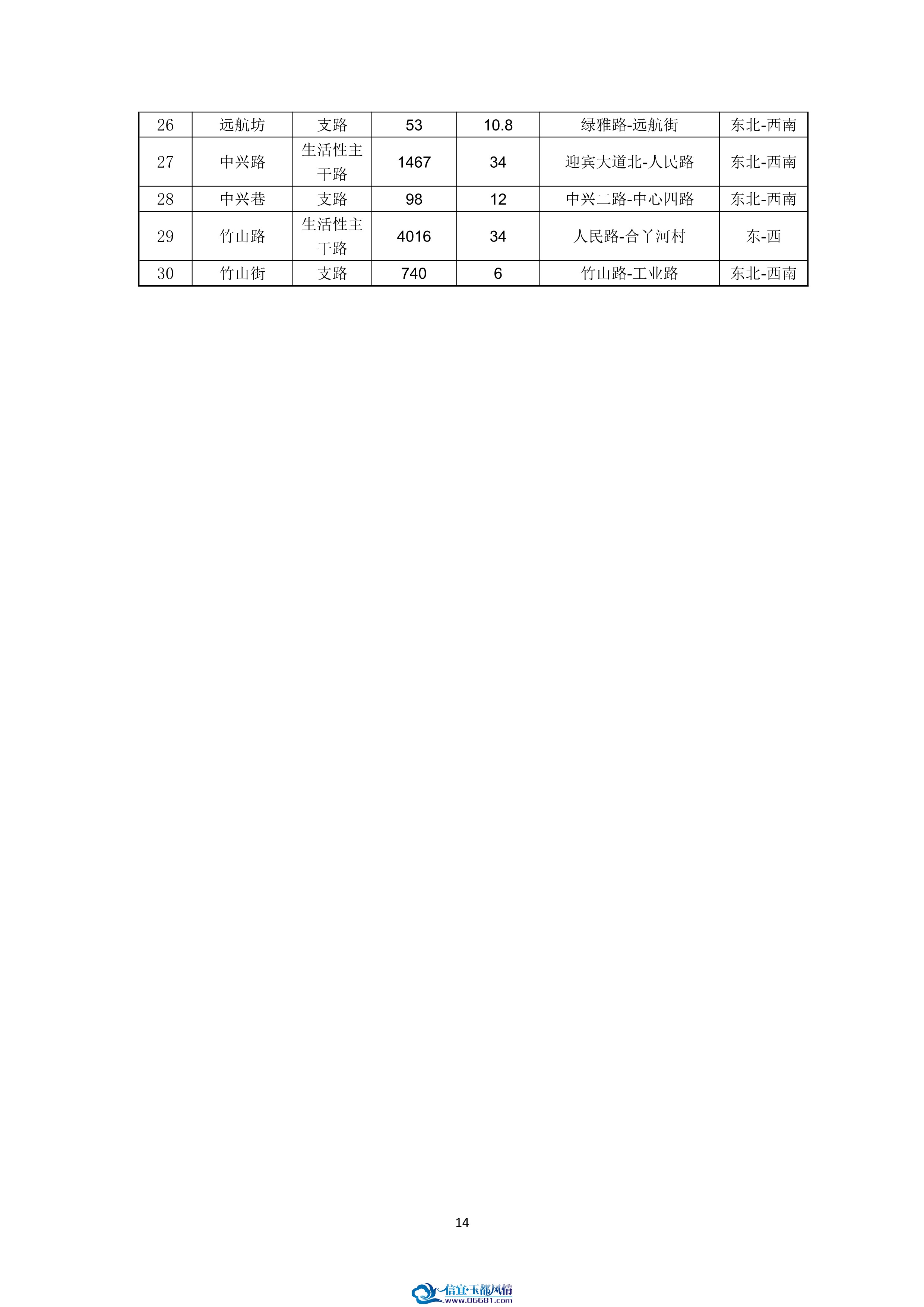 | 26 | 远航坊 | 支路 | 53 | 10.8 | 绿雅路-远航街 | 东北-西南 |
|---|---|---|---|---|---|---|
| 27 | 中兴路 | 生活性主干路 | 1467 | 34 | 迎宾大道北-人民路 | 东北-西南 |
| 28 | 中兴巷 | 支路 | 98 | 12 | 中兴二路-中心四路 | 东北-西南 |
| 29 | 竹山路 | 生活性主干路 | 4016 | 34 | 人民路-合丫河村 | 东-西 |
| 30 | 竹山街 | 支路 | 740 | 6 | 竹山路-工业路 | 东北-西南 |

14

信宜·玉都风情
www.06681.com